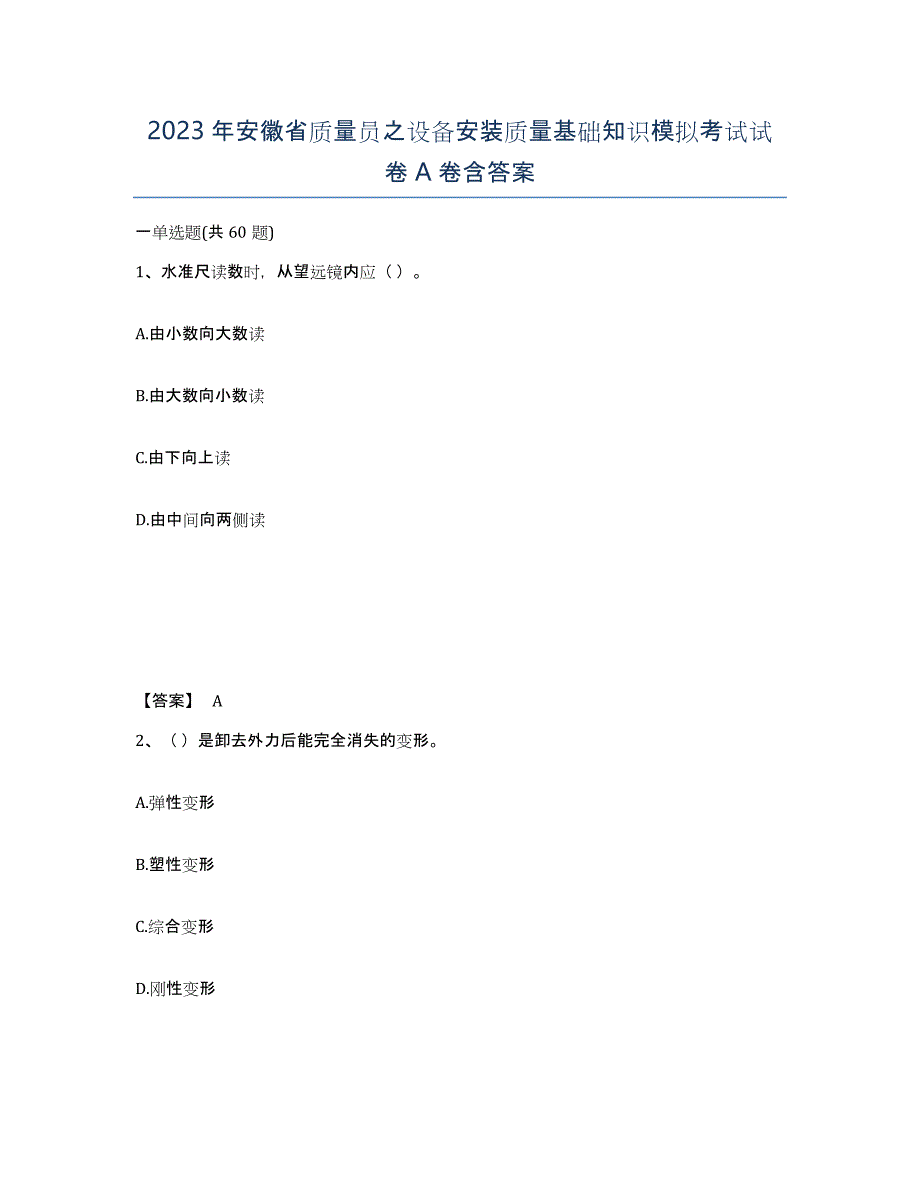 2023年安徽省质量员之设备安装质量基础知识模拟考试试卷A卷含答案

一单选题(共60题)

1、水准尺读数时，从望远镜内应（）。

A.由小数向大数读

B.由大数向小数读

C.由下向上读

D.由中间向两侧读

【答案】 A

2、（）是卸去外力后能完全消失的变形。

A.弹性变形

B.塑性变形

C.综合变形

D.刚性变形